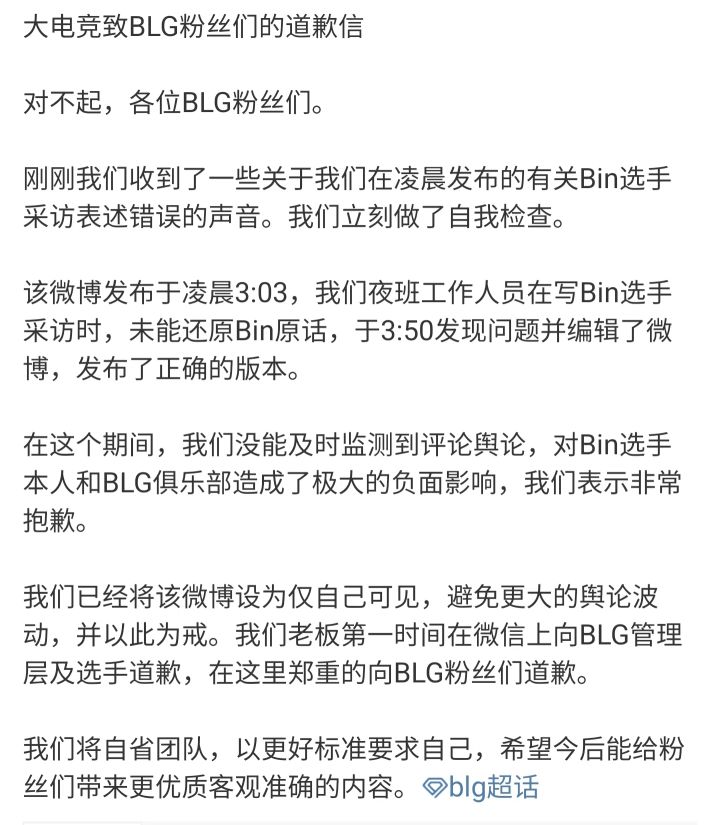 大电竞致BLG粉丝们的道歉信

对不起，各位BLG粉丝们。

刚刚我们收到了一些关于我们在凌晨发布的有关Bin选手采访表述错误的声音。我们立刻做了自我检查。

该微博发布于凌晨3:03，我们夜班工作人员在写Bin选手采访时，未能还原Bin原话，于3:50发现问题并编辑了微博，发布了正确的版本。

在这个期间，我们没能及时监测到评论舆论，对Bin选手本人和BLG俱乐部造成了极大的负面影响，我们表示非常抱歉。

我们已经将该微博设为仅自己可见，避免更大的舆论波动，并以此为戒。我们老板第一时间在微信上向BLG管理层及选手道歉，在这里郑重的向BLG粉丝们道歉。

我们将自省团队，以更好标准要求自己，希望今后能给粉丝们带来更优质客观准确的内容。blg超话